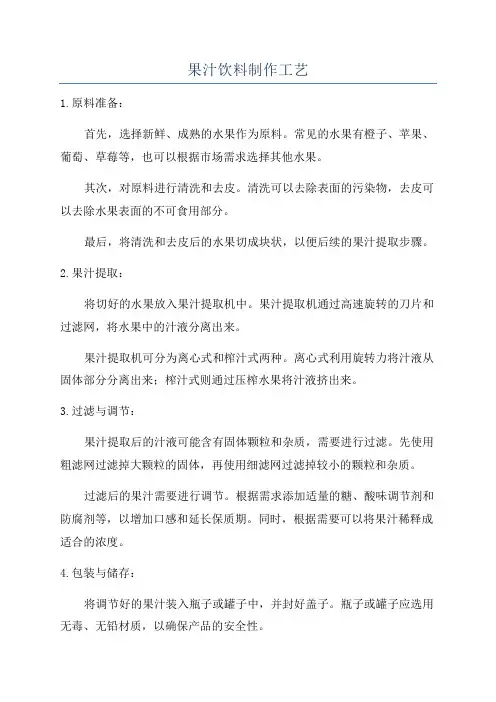 果汁饮料制作工艺

1.原料准备：

首先，选择新鲜、成熟的水果作为原料。常见的水果有橙子、苹果、葡萄、草莓等，也可以根据市场需求选择其他水果。

其次，对原料进行清洗和去皮。清洗可以去除表面的污染物，去皮可以去除水果表面的不可食用部分。

最后，将清洗和去皮后的水果切成块状，以便后续的果汁提取步骤。

2.果汁提取：

将切好的水果放入果汁提取机中。果汁提取机通过高速旋转的刀片和过滤网，将水果中的汁液分离出来。

果汁提取机可分为离心式和榨汁式两种。离心式利用旋转力将汁液从固体部分分离出来；榨汁式则通过压榨水果将汁液挤出来。

3.过滤与调节：

果汁提取后的汁液可能含有固体颗粒和杂质，需要进行过滤。先使用粗滤网过滤掉大颗粒的固体，再使用细滤网过滤掉较小的颗粒和杂质。

过滤后的果汁需要进行调节。根据需求添加适量的糖、酸味调节剂和防腐剂等，以增加口感和延长保质期。同时，根据需要可以将果汁稀释成适合的浓度。

4.包装与储存：

将调节好的果汁装入瓶子或罐子中，并封好盖子。瓶子或罐子应选用无毒、无铅材质，以确保产品的安全性。